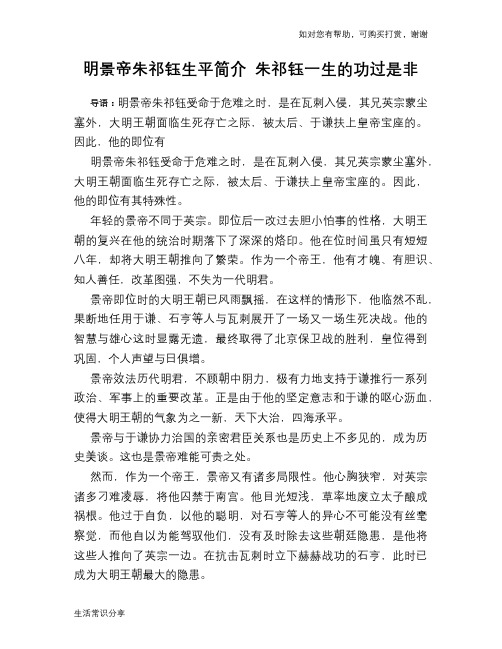 如对您有帮助，可购买打赏，谢谢

明景帝朱祁钰生平简介 朱祁钰一生的功过是非

导语：明景帝朱祁钰受命于危难之时，是在瓦剌入侵，其兄英宗蒙尘塞外，大明王朝面临生死存亡之际，被太后、于谦扶上皇帝宝座的。因此，他的即位有

明景帝朱祁钰受命于危难之时，是在瓦剌入侵，其兄英宗蒙尘塞外，大明王朝面临生死存亡之际，被太后、于谦扶上皇帝宝座的。因此，他的即位有其特殊性。

年轻的景帝不同于英宗。即位后一改过去胆小怕事的性格，大明王朝的复兴在他的统治时期落下了深深的烙印。他在位时间虽只有短短八年，却将大明王朝推向了繁荣。作为一个帝王，他有才魄、有胆识、知人善任，改革图强，不失为一代明君。

景帝即位时的大明王朝已风雨飘摇，在这样的情形下，他临然不乱，果断地任用于谦、石亨等人与瓦剌展开了一场又一场生死决战。他的智慧与雄心这时显露无遗，最终取得了北京保卫战的胜利，皇位得到巩固，个人声望与日俱增。

景帝效法历代明君，不顾朝中阴力，极有力地支持于谦推行一系列政治、军事上的重要改革。正是由于他的坚定意志和于谦的呕心沥血，使得大明王朝的气象为之一新，天下大治，四海承平。

景帝与于谦协力治国的亲密君臣关系也是历史上不多见的，成为历史美谈。这也是景帝难能可贵之处。

然而，作为一个帝王，景帝又有诸多局限性。他心胸狭窄，对英宗诸多刁难凌辱，将他囚禁于南宫。他目光短浅，草率地废立太子酿成祸根。他过于自负，以他的聪明，对石亨等人的异心不可能没有丝毫察觉，而他自以为能驾驭他们，没有及时除去这些朝廷隐患，是他将这些人推向了英宗一边。在抗击瓦剌时立下赫赫战功的石亨，此时已成为大明王朝最大的隐患。

生活常识分享